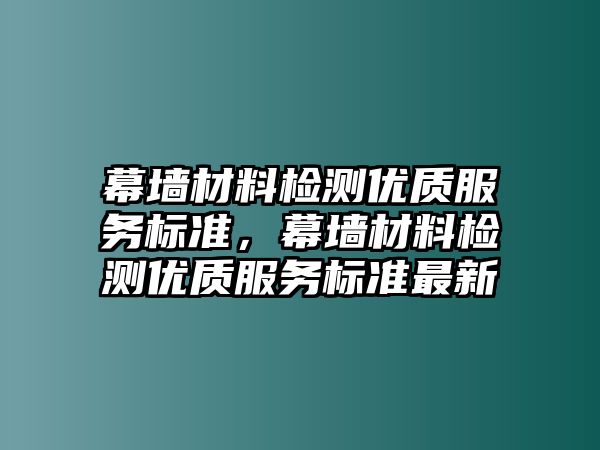 幕墙材料检测优质服务标准，幕墙材料检测优质服务标准最新